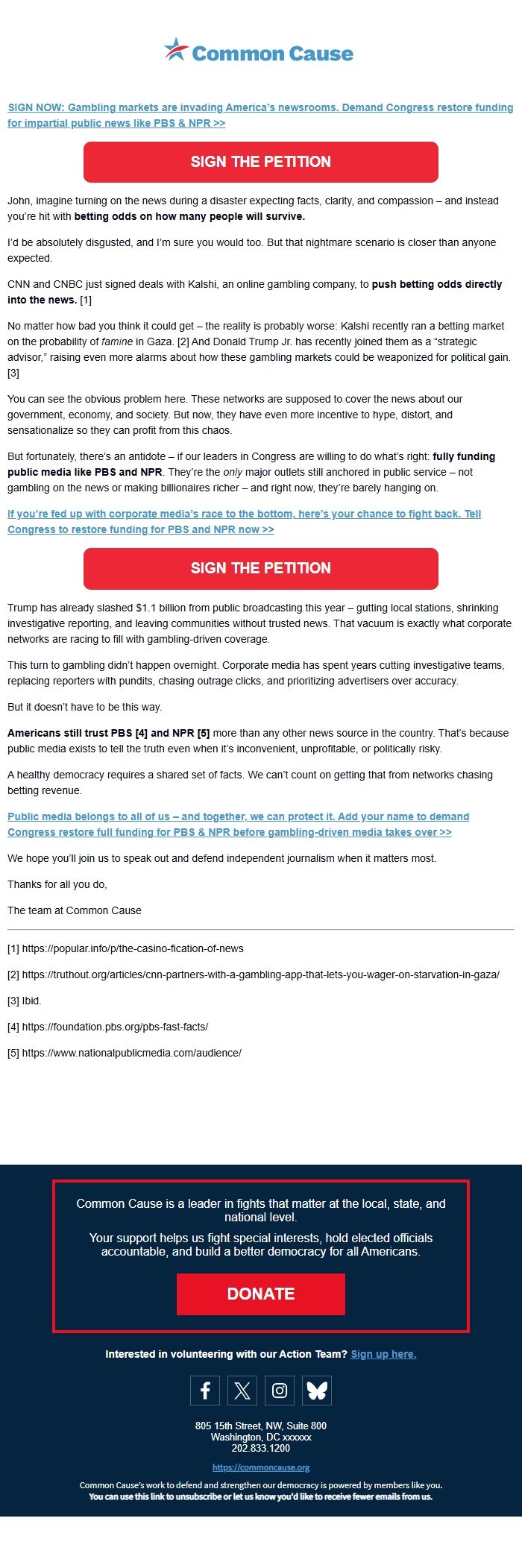 Common Cause

SIGN NOW: Gambling markets are invading America's newsrooms. Demand Congress restore funding for impartial public news like PBS & NPR >>

SIGN THE PETITION

John, imagine turning on the news during a disaster expecting facts, clarity, and compassion – and instead you're hit with betting odds on how many people will survive.

I'd be absolutely disgusted, and I'm sure you would too. But that nightmare scenario is closer than anyone expected.

CNN and CNBC just signed deals with Kalshi, an online gambling company, to push betting odds directly into the news. [1]

No matter how bad you think it could get – the reality is probably worse: Kalshi recently ran a betting market on the probability of famine in Gaza. [2] And Donald Trump Jr. has recently joined them as a "strategic advisor," raising even more alarms about how these gambling markets could be weaponized for political gain. [3]

You can see the obvious problem here. These networks are supposed to cover the news about our government, economy, and society. But now, they have even more incentive to hype, distort, and sensationalize so they can profit from this chaos.

But fortunately, there's an antidote – if our leaders in Congress are willing to do what's right: fully funding public media like PBS and NPR. They're the only major outlets still anchored in public service – not gambling on the news or making billionaires richer – and right now, they're barely hanging on.

If you're fed up with corporate media's race to the bottom, here's your chance to fight back. Tell Congress to restore funding for PBS and NPR now >>

SIGN THE PETITION

Trump has already slashed $1.1 billion from public broadcasting this year – gutting local stations, shrinking investigative reporting, and leaving communities without trusted news. That vacuum is exactly what corporate networks are racing to fill with gambling-driven coverage.

This turn to gambling didn't happen overnight. Corporate media has spent years cutting investigative teams, replacing reporters with pundits, chasing outrage clicks, and prioritizing advertisers over accuracy.

But it doesn't have to be this way.

Americans still trust PBS [4] and NPR [5] more than any other news source in the country. That's because public media exists to tell the truth even when it's inconvenient, unprofitable, or politically risky.

A healthy democracy requires a shared set of facts. We can't count on getting that from networks chasing betting revenue.

Public media belongs to all of us – and together, we can protect it. Add your name to demand Congress restore full funding for PBS & NPR before gambling-driven media takes over >>

We hope you'll join us to speak out and defend independent journalism when it matters most.

Thanks for all you do,

The team at Common Cause

[1] https://popular.info/p/the-casino-fication-of-news

[2] https://truthout.org/articles/cnn-partners-with-a-gambling-app-that-lets-you-wager-on-starvation-in-gaza/

[3] Ibid.

[4] https://foundation.pbs.org/pbs-fast-facts/

[5] https://www.nationalpublicmedia.com/audience/

Common Cause is a leader in fights that matter at the local, state, and national level.

Your support helps us fight special interests, hold elected officials accountable, and build a better democracy for all Americans.

DONATE

Interested in volunteering with our Action Team? Sign up here.

805 15th Street, NW, Suite 800
Washington, DC xxxxxx
202.833.1200

https://commoncause.org

Common Cause's work to defend and strengthen our democracy is powered by members like you.
You can use this link to unsubscribe or let us know you'd like to receive fewer emails from us.